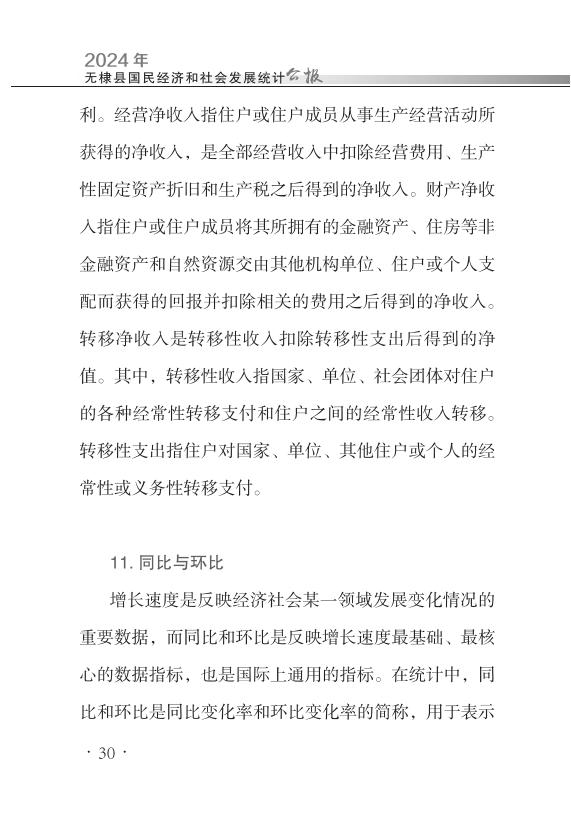 2024年
无棣县国民经济和社会发展统计公报

利。经营净收入指住户或住户成员从事生产经营活动所获得的净收入，是全部经营收入中扣除经营费用、生产性固定资产折旧和生产税之后得到的净收入。财产净收入指住户或住户成员将其所拥有的金融资产、住房等非金融资产和自然资源交由其他机构单位、住户或个人支配而获得的回报并扣除相关的费用之后得到的净收入。转移净收入是转移性收入扣除转移性支出后得到的净值。其中，转移性收入指国家、单位、社会团体对住户的各种经常性转移支付和住户之间的经常性收入转移。转移性支出指住户对国家、单位、其他住户或个人的经常性或义务性转移支付。

11. 同比与环比

增长速度是反映经济社会某一领域发展变化情况的重要数据，而同比和环比是反映增长速度最基础、最核心的数据指标，也是国际上通用的指标。在统计中，同比和环比是同比变化率和环比变化率的简称，用于表示

· 30 ·